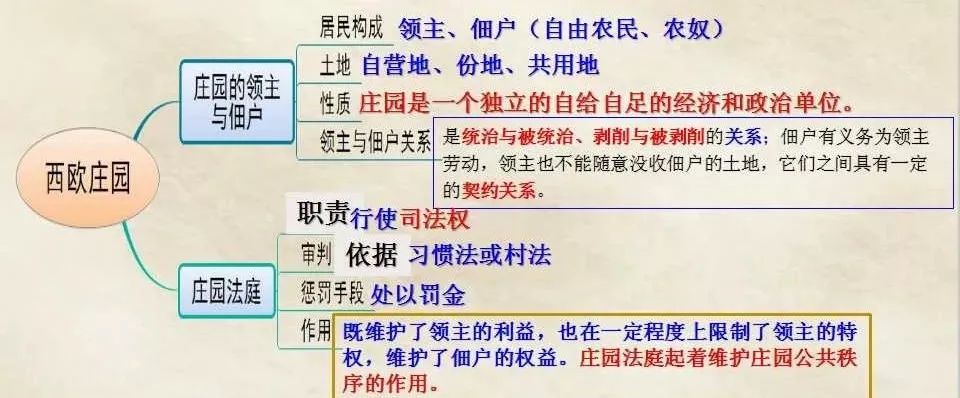 西欧庄园

庄园的领主与佃户

居民构成 领主、佃户（自由农民、农奴）

土地 自营地、份地、共用地

性质 庄园是一个独立的自给自足的经济和政治单位。

领主与佃户关系 是统治与被统治、剥削与被剥削的关系；佃户有义务为领主劳动，领主也不能随意没收佃户的土地，它们之间具有一定的契约关系。

庄园法庭

职责 行使司法权

审判 依据 习惯法或村法

惩罚手段 处以罚金

作用 既维护了领主的利益，也在一定程度上限制了领主的特权，维护了佃户的权益。庄园法庭起着维护庄园公共秩序的作用。